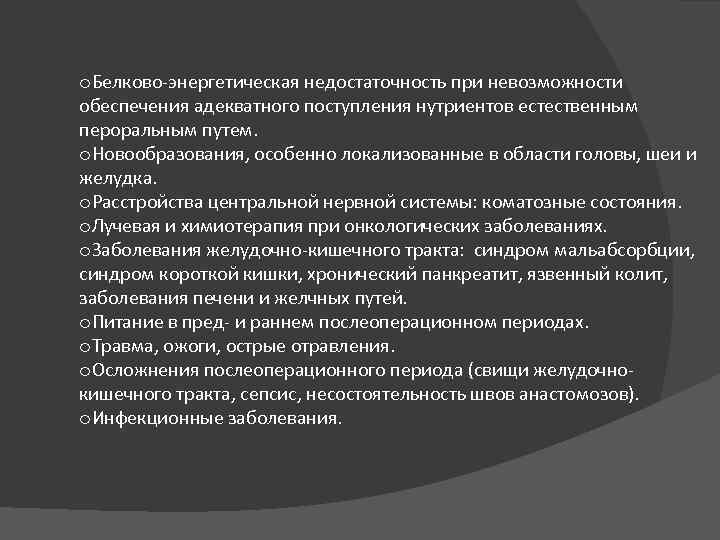 oБелково-энергетическая недостаточность при невозможности обеспечения адекватного поступления нутриентов естественным пероральным путем.
oНовообразования, особенно локализованные в области головы, шеи и желудка.
oРасстройства центральной нервной системы: коматозные состояния.
oЛучевая и химиотерапия при онкологических заболеваниях.
oЗаболевания желудочно-кишечного тракта: синдром мальабсорбции, синдром короткой кишки, хронический панкреатит, язвенный колит, заболевания печени и желчных путей.
oПитание в пред- и раннем послеоперационном периодах.
oТравма, ожоги, острые отравления.
oОсложнения послеоперационного периода (свищи желудочно-кишечного тракта, сепсис, несостоятельность швов анастомозов).
oИнфекционные заболевания.